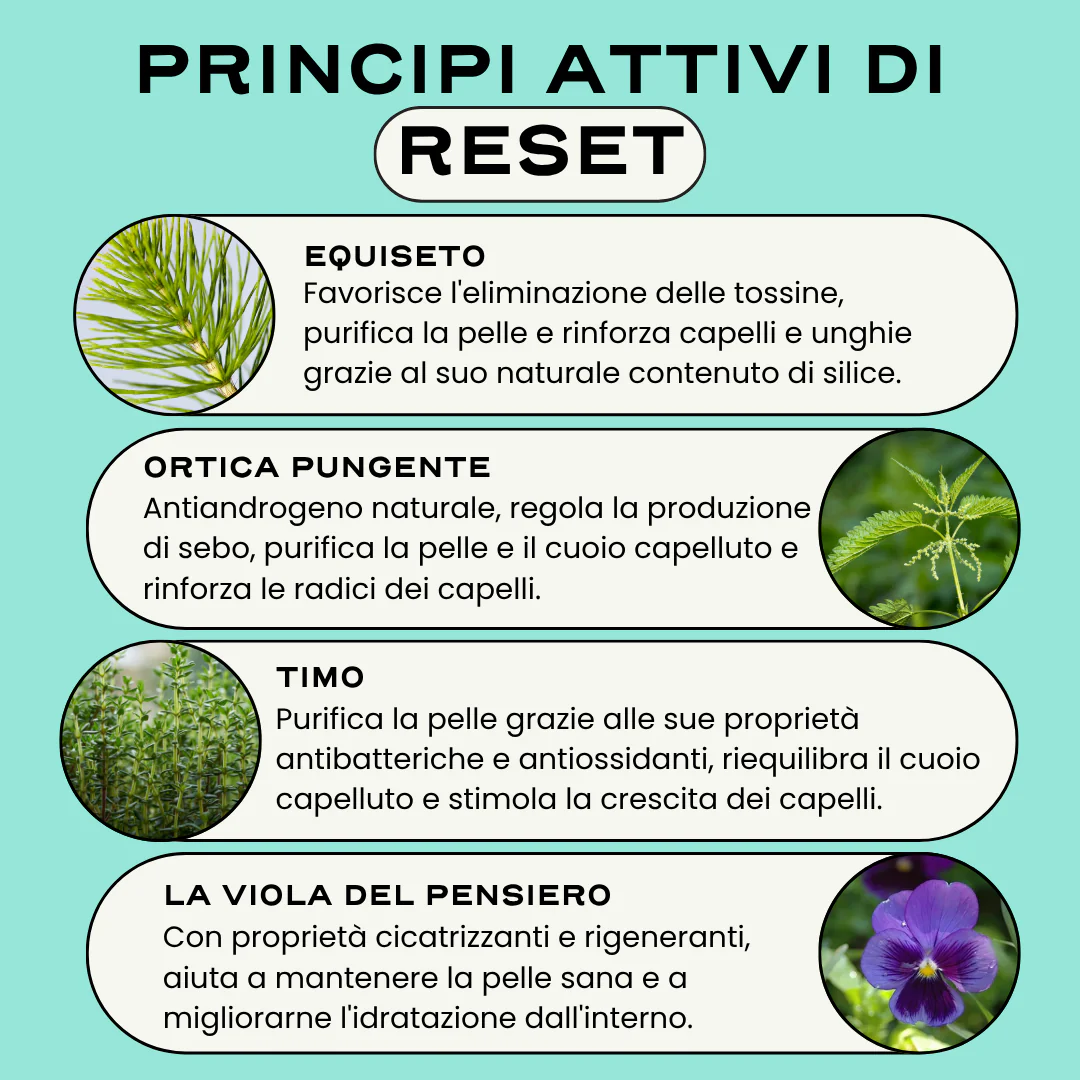 PRINCIPI ATTIVI DI

RESET

EQUISETO

Favorisce l'eliminazione delle tossine, purifica la pelle e rinforza capelli e unghie grazie al suo naturale contenuto di silice.

ORTICA PUNGENTE

Antiandrogeno naturale, regola la produzione di sebo, purifica la pelle e il cuoio capelluto e rinforza le radici dei capelli.

TIMO

Purifica la pelle grazie alle sue proprietà antibatteriche e antiossidanti, riequilibra il cuoio capelluto e stimola la crescita dei capelli.

LA VIOLA DEL PENSIERO

Con proprietà cicatrizzanti e rigeneranti, aiuta a mantenere la pelle sana e a migliorarne l'idratazione dall'interno.